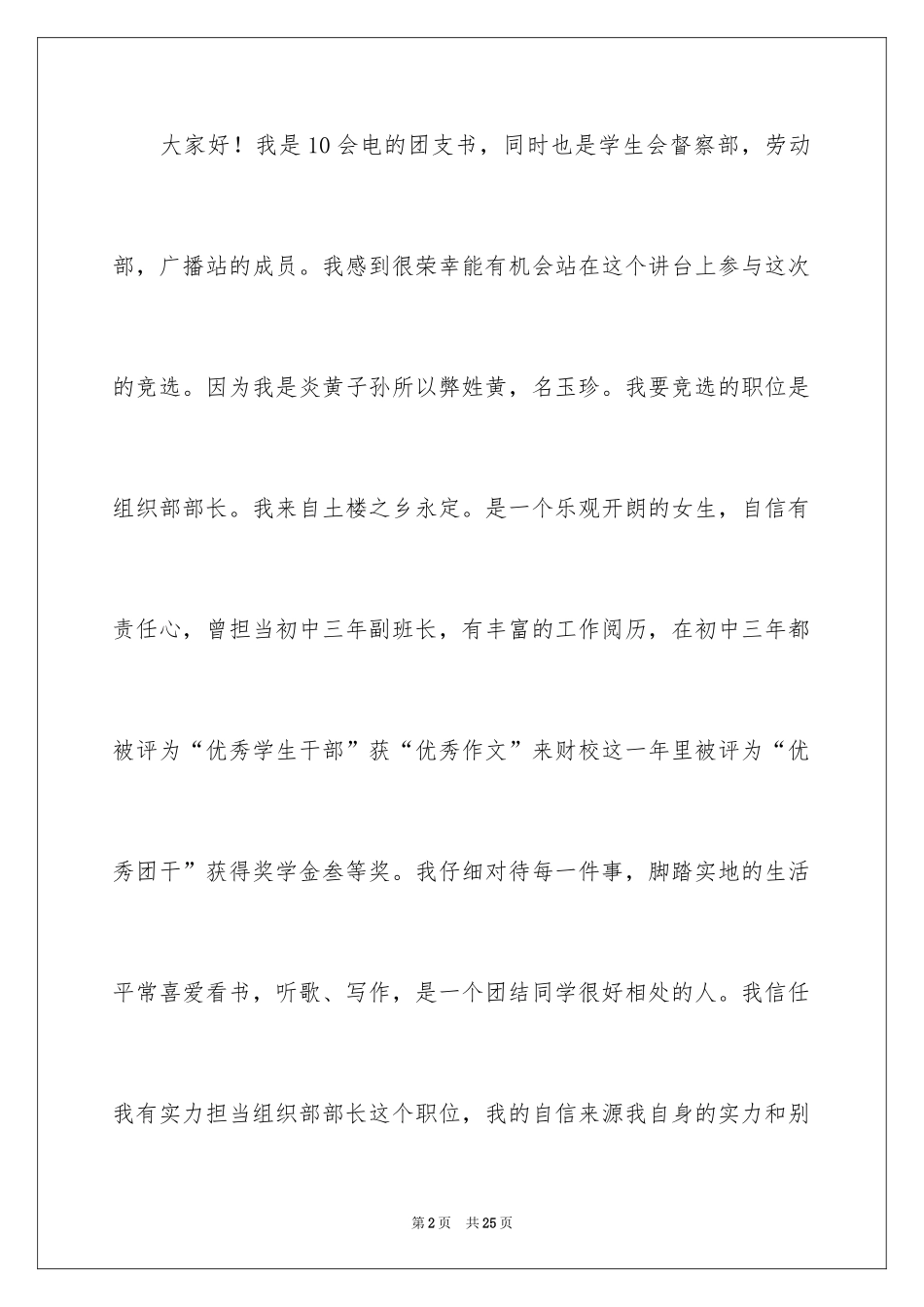 大家好！我是10会电的团支书，同时也是学生会督察部，劳动部，广播站的成员。我感到很荣幸能有机会站在这个讲台上参与这次的竞选。因为我是炎黄子孙所以弊姓黄，名玉珍。我要竞选的职位是组织部部长。我来自土楼之乡永定。是一个乐观开朗的女生，自信有责任心，曾担当初中三年副班长，有丰富的工作阅历，在初中三年都被评为“优秀学生干部”获“优秀作文”来财校这一年里被评为“优秀团干”获得奖学金叁等奖。我仔细对待每一件事，脚踏实地的生活平常喜爱看书，听歌、写作，是一个团结同学很好相处的人。我信任我有实力担当组织部部长这个职位，我的自信来源我自身的实力和别

第2页　共25页